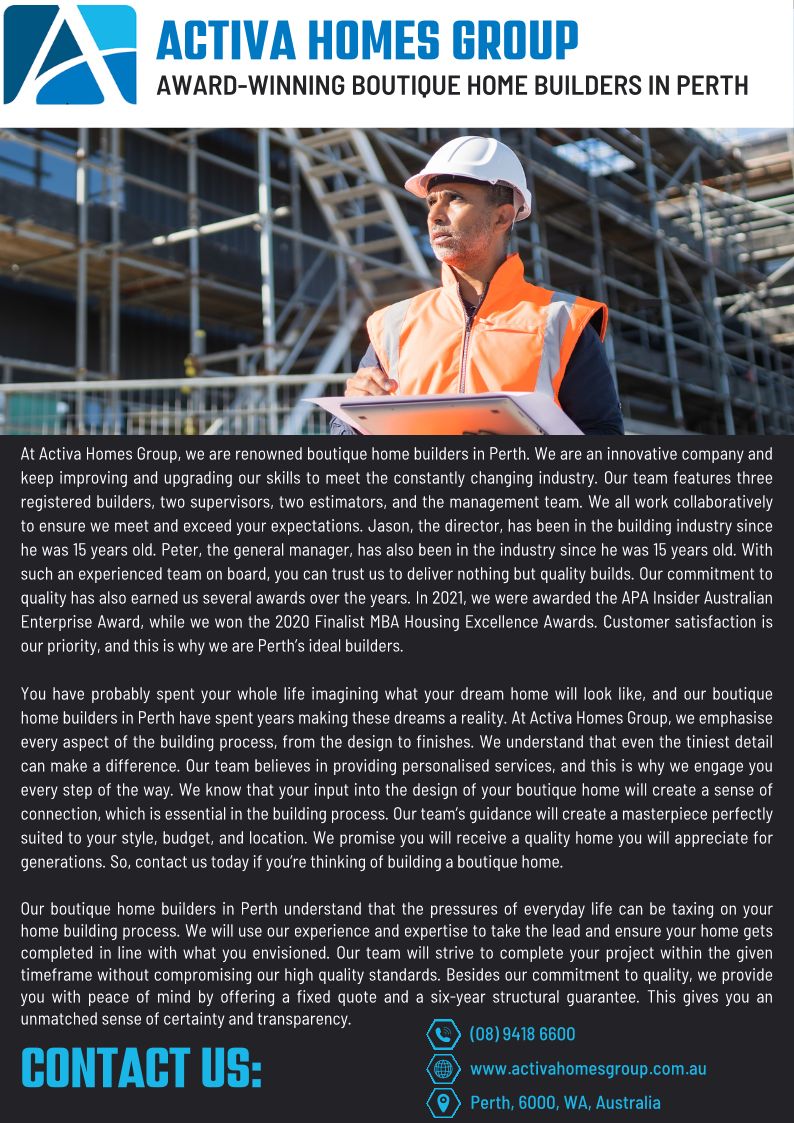 ACTIVA HOMES GROUP
AWARD-WINNING BOUTIQUE HOME BUILDERS IN PERTH

At Activa Homes Group, we are renowned boutique home builders in Perth. We are an innovative company and keep improving and upgrading our skills to meet the constantly changing industry. Our team features three registered builders, two supervisors, two estimators, and the management team. We all work collaboratively to ensure we meet and exceed your expectations. Jason, the director, has been in the building industry since he was 15 years old. Peter, the general manager, has also been in the industry since he was 15 years old. With such an experienced team on board, you can trust us to deliver nothing but quality builds. Our commitment to quality has also earned us several awards over the years. In 2021, we were awarded the APA Insider Australian Enterprise Award, while we won the 2020 Finalist MBA Housing Excellence Awards. Customer satisfaction is our priority, and this is why we are Perth's ideal builders.

You have probably spent your whole life imagining what your dream home will look like, and our boutique home builders in Perth have spent years making these dreams a reality. At Activa Homes Group, we emphasise every aspect of the building process, from the design to finishes. We understand that even the tiniest detail can make a difference. Our team believes in providing personalised services, and this is why we engage you every step of the way. We know that your input into the design of your boutique home will create a sense of connection, which is essential in the building process. Our team's guidance will create a masterpiece perfectly suited to your style, budget, and location. We promise you will receive a quality home you will appreciate for generations. So, contact us today if you're thinking of building a boutique home.

Our boutique home builders in Perth understand that the pressures of everyday life can be taxing on your home building process. We will use our experience and expertise to take the lead and ensure your home gets completed in line with what you envisioned. Our team will strive to complete your project within the given timeframe without compromising our high quality standards. Besides our commitment to quality, we provide you with peace of mind by offering a fixed quote and a six-year structural guarantee. This gives you an unmatched sense of certainty and transparency.

CONTACT US:
(08) 9418 6600
www.activahomesgroup.com.au
Perth, 6000, WA, Australia